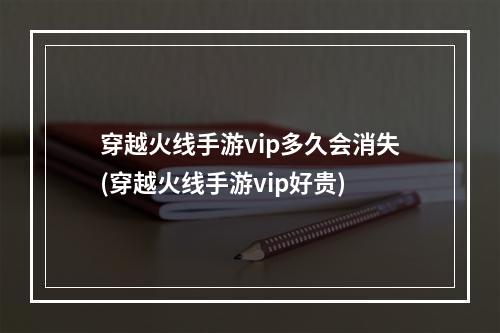 穿越火线手游vip多久会消失(穿越火线手游vip好贵)